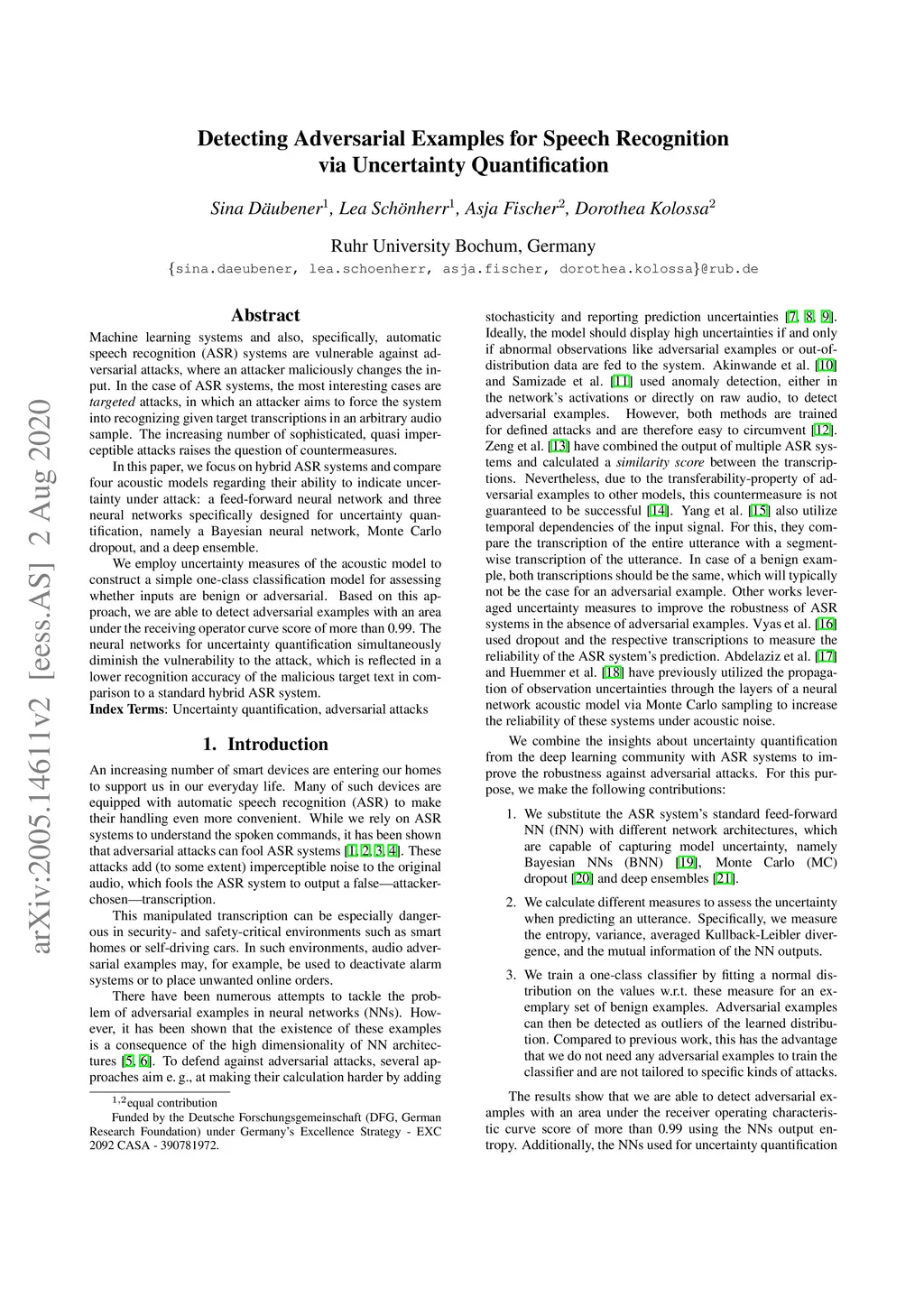 arXiv:2005.14611v2 [eess.AS] 2 Aug 2020

Detecting Adversarial Examples for Speech Recognition via Uncertainty Quantification

Sina Däubener$^1$, Lea Schönherr$^1$, Asja Fischer$^2$, Dorothea Kolossa$^2$

Ruhr University Bochum, Germany
{sina.daeubener, lea.schoenherr, asja.fischer, dorothea.kolossa}@rub.de

Abstract

Machine learning systems and also, specifically, automatic speech recognition (ASR) systems are vulnerable against adversarial attacks, where an attacker maliciously changes the input. In the case of ASR systems, the most interesting cases are targeted attacks, in which an attacker aims to force the system into recognizing given target transcriptions in an arbitrary audio sample. The increasing number of sophisticated, quasi imperceptible attacks raises the question of countermeasures.

In this paper, we focus on hybrid ASR systems and compare four acoustic models regarding their ability to indicate uncertainty under attack: a feed-forward neural network and three neural networks specifically designed for uncertainty quantification, namely a Bayesian neural network, Monte Carlo dropout, and a deep ensemble.

We employ uncertainty measures of the acoustic model to construct a simple one-class classification model for assessing whether inputs are benign or adversarial. Based on this approach, we are able to detect adversarial examples with an area under the receiving operator curve score of more than 0.99. The neural networks for uncertainty quantification simultaneously diminish the vulnerability to the attack, which is reflected in a lower recognition accuracy of the malicious target text in comparison to a standard hybrid ASR system.

Index Terms: Uncertainty quantification, adversarial attacks

1. Introduction

An increasing number of smart devices are entering our homes to support us in our everyday life. Many of such devices are equipped with automatic speech recognition (ASR) to make their handling even more convenient. While we rely on ASR systems to understand the spoken commands, it has been shown that adversarial attacks can fool ASR systems [1, 2, 3, 4]. These attacks add (to some extent) imperceptible noise to the original audio, which fools the ASR system to output a false—attacker-chosen—transcription.

This manipulated transcription can be especially dangerous in security- and safety-critical environments such as smart homes or self-driving cars. In such environments, audio adversarial examples may, for example, be used to deactivate alarm systems or to place unwanted online orders.

There have been numerous attempts to tackle the problem of adversarial examples in neural networks (NNs). However, it has been shown that the existence of these examples is a consequence of the high dimensionality of NN architectures [5, 6]. To defend against adversarial attacks, several approaches aim e. g., at making their calculation harder by adding

$^{1,2}$equal contribution
Funded by the Deutsche Forschungsgemeinschaft (DFG, German Research Foundation) under Germany's Excellence Strategy - EXC 2092 CASA - 390781972.

stochasticity and reporting prediction uncertainties [7, 8, 9]. Ideally, the model should display high uncertainties if and only if abnormal observations like adversarial examples or out-of-distribution data are fed to the system. Akinwande et al. [10] and Samizade et al. [11] used anomaly detection, either in the network's activations or directly on raw audio, to detect adversarial examples. However, both methods are trained for defined attacks and are therefore easy to circumvent [12]. Zeng et al. [13] have combined the output of multiple ASR systems and calculated a similarity score between the transcriptions. Nevertheless, due to the transferability-property of adversarial examples to other models, this countermeasure is not guaranteed to be successful [14]. Yang et al. [15] also utilize temporal dependencies of the input signal. For this, they compare the transcription of the entire utterance with a segment-wise transcription of the utterance. In case of a benign example, both transcriptions should be the same, which will typically not be the case for an adversarial example. Other works leveraged uncertainty measures to improve the robustness of ASR systems in the absence of adversarial examples. Vyas et al. [16] used dropout and the respective transcriptions to measure the reliability of the ASR system's prediction. Abdelaziz et al. [17] and Huemmer et al. [18] have previously utilized the propagation of observation uncertainties through the layers of a neural network acoustic model via Monte Carlo sampling to increase the reliability of these systems under acoustic noise.

We combine the insights about uncertainty quantification from the deep learning community with ASR systems to improve the robustness against adversarial attacks. For this purpose, we make the following contributions:

1. We substitute the ASR system's standard feed-forward NN (fNN) with different network architectures, which are capable of capturing model uncertainty, namely Bayesian NNs (BNN) [19], Monte Carlo (MC) dropout [20] and deep ensembles [21].

2. We calculate different measures to assess the uncertainty when predicting an utterance. Specifically, we measure the entropy, variance, averaged Kullback-Leibler divergence, and the mutual information of the NN outputs.

3. We train a one-class classifier by fitting a normal distribution on the values w.r.t. these measure for an exemplary set of benign examples. Adversarial examples can then be detected as outliers of the learned distribution. Compared to previous work, this has the advantage that we do not need any adversarial examples to train the classifier and are not tailored to specific kinds of attacks.

The results show that we are able to detect adversarial examples with an area under the receiver operating characteristic curve score of more than 0.99 using the NNs output entropy. Additionally, the NNs used for uncertainty quantification